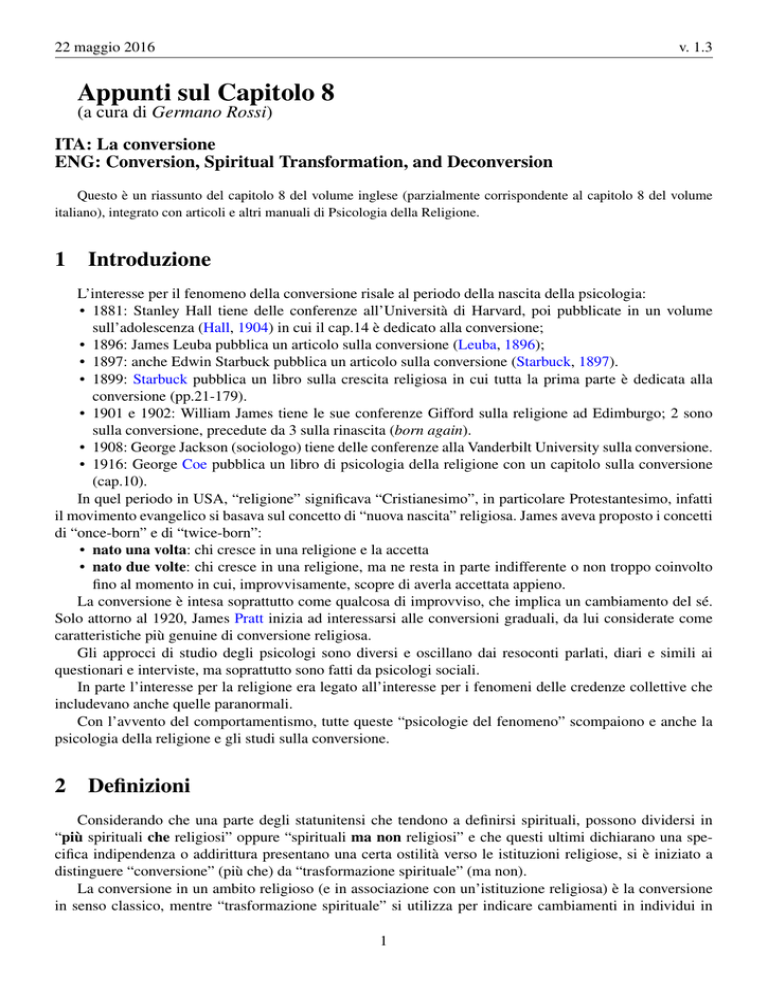 22 maggio 2016

v. 1.3

Appunti sul Capitolo 8
(a cura di Germano Rossi)

ITA: La conversione
ENG: Conversion, Spiritual Transformation, and Deconversion

Questo è un riassunto del capitolo 8 del volume inglese (parzialmente corrispondente al capitolo 8 del volume italiano), integrato con articoli e altri manuali di Psicologia della Religione.

1 Introduzione

L'interesse per il fenomeno della conversione risale al periodo della nascita della psicologia:
• 1881: Stanley Hall tiene delle conferenze all'Università di Harvard, poi pubblicate in un volume sull'adolescenza (Hall, 1904) in cui il cap.14 è dedicato alla conversione;
• 1896: James Leuba pubblica un articolo sulla conversione (Leuba, 1896);
• 1897: anche Edwin Starbuck pubblica un articolo sulla conversione (Starbuck, 1897).
• 1899: Starbuck pubblica un libro sulla crescita religiosa in cui tutta la prima parte è dedicata alla conversione (pp.21-179).
• 1901 e 1902: William James tiene le sue conferenze Gifford sulla religione ad Edimburgo; 2 sono sulla conversione, precedute da 3 sulla rinascita (born again).
• 1908: George Jackson (sociologo) tiene delle conferenze alla Vanderbilt University sulla conversione.
• 1916: George Coe pubblica un libro di psicologia della religione con un capitolo sulla conversione (cap.10).
In quel periodo in USA, "religione" significava "Cristianesimo", in particolare Protestantesimo, infatti il movimento evangelico si basava sul concetto di "nuova nascita" religiosa. James aveva proposto i concetti di "once-born" e di "twice-born":
• nato una volta: chi cresce in una religione e la accetta
• nato due volte: chi cresce in una religione, ma ne resta in parte indifferente o non troppo coinvolto fino al momento in cui, improvvisamente, scopre di averla accettata appieno.
La conversione è intesa soprattutto come qualcosa di improvviso, che implica un cambiamento del sé. Solo attorno al 1920, James Pratt inizia ad interessarsi alle conversioni graduali, da lui considerate come caratteristiche più genuine di conversione religiosa.
Gli approcci di studio degli psicologi sono diversi e oscillano dai resoconti parlati, diari e simili ai questionari e interviste, ma soprattutto sono fatti da psicologi sociali.
In parte l'interesse per la religione era legato all'interesse per i fenomeni delle credenze collettive che includevano anche quelle paranormali.
Con l'avvento del comportamentismo, tutte queste "psicologie del fenomeno" scompaiono e anche la psicologia della religione e gli studi sulla conversione.

2 Definizioni

Considerando che una parte degli statunitensi che tendono a definirsi spirituali, possono dividersi in "più spirituali che religiosi" oppure "spirituali ma non religiosi" e che questi ultimi dichiarano una specifica indipendenza o addirittura presentano una certa ostilità verso le istituzioni religiose, si è iniziato a distinguere "conversione" (più che) da "trasformazione spirituale" (ma non).
La conversione in un ambito religioso (e in associazione con un'istituzione religiosa) è la conversione in senso classico, mentre "trasformazione spirituale" si utilizza per indicare cambiamenti in individui in

1